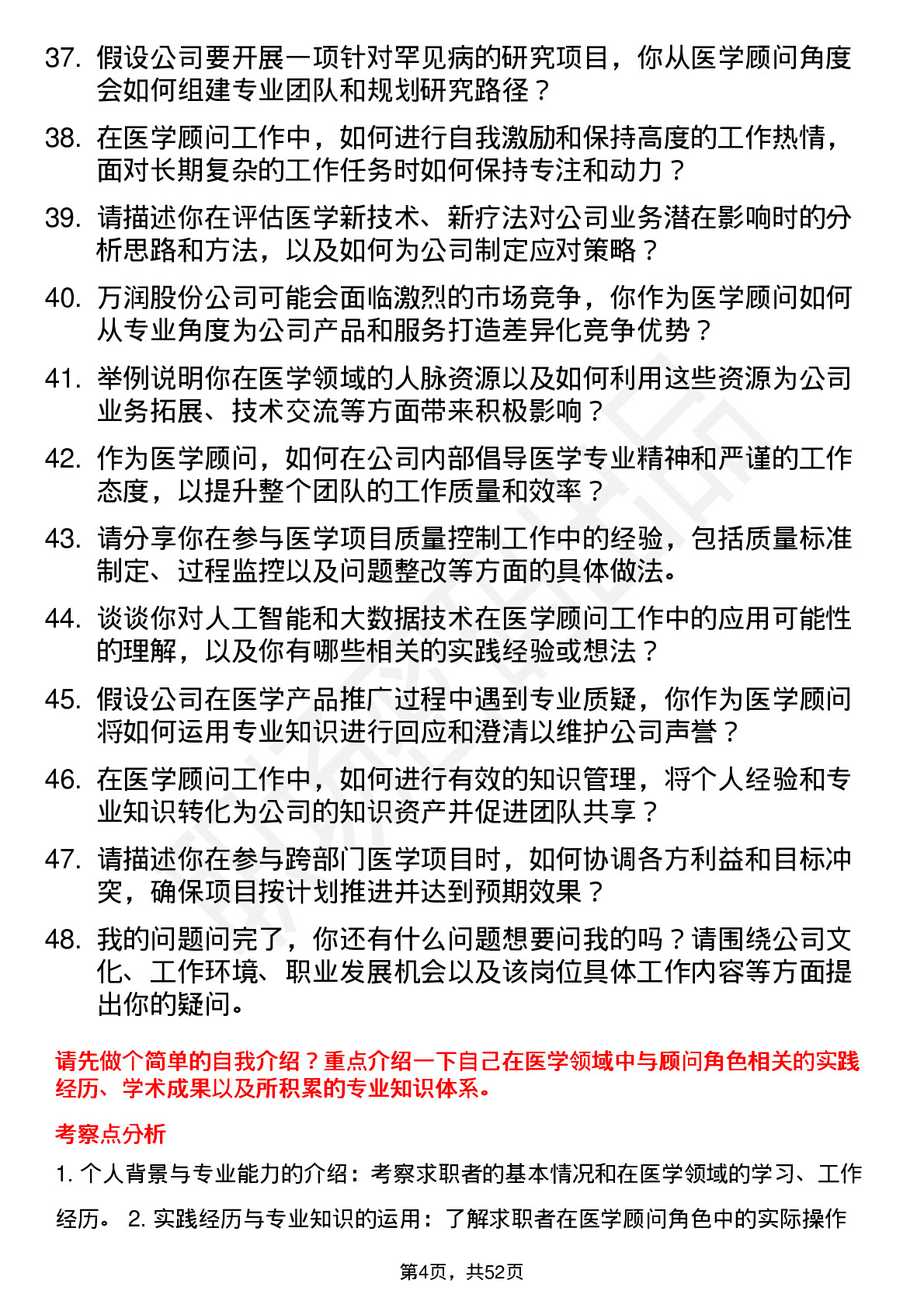 37. 假设公司要开展一项针对罕见病的研究项目，你从医学顾问角度会如何组建专业团队和规划研究路径？

38. 在医学顾问工作中，如何进行自我激励和保持高度的工作热情，面对长期复杂的工作任务时如何保持专注和动力？

39. 请描述你在评估医学新技术、新疗法对公司业务潜在影响时的分析思路和方法，以及如何为公司制定应对策略？

40. 万润股份公司可能会面临激烈的市场竞争，你作为医学顾问如何从专业角度为公司产品和服务打造差异化竞争优势？

41. 举例说明你在医学领域的人脉资源以及如何利用这些资源为公司业务拓展、技术交流等方面带来积极影响？

42. 作为医学顾问，如何在公司内部倡导医学专业精神和严谨的工作态度，以提升整个团队的工作质量和效率？

43. 请分享你在参与医学项目质量控制工作中的经验，包括质量标准制定、过程监控以及问题整改等方面的具体做法。

44. 谈谈你对人工智能和大数据技术在医学顾问工作中的应用可能性的理解，以及你有哪些相关的实践经验或想法？

45. 假设公司在医学产品推广过程中遇到专业质疑，你作为医学顾问将如何运用专业知识进行回应和澄清以维护公司声誉？

46. 在医学顾问工作中，如何进行有效的知识管理，将个人经验和专业知识转化为公司的知识资产并促进团队共享？

47. 请描述你在参与跨部门医学项目时，如何协调各方利益和目标冲突，确保项目按计划推进并达到预期效果？

48. 我的问题问完了，你还有什么问题想要问我的吗？请围绕公司文化、工作环境、职业发展机会以及该岗位具体工作内容等方面提出你的疑问。

请先做个简单的自我介绍？重点介绍一下自己在医学领域中与顾问角色相关的实践经历、学术成果以及所积累的专业知识体系。

考察点分析

1. 个人背景与专业能力的介绍：考察求职者的基本情况和在医学领域的学习、工作经历。 2. 实践经历与专业知识的运用：了解求职者在医学顾问角色中的实际操作

第4页，共52页